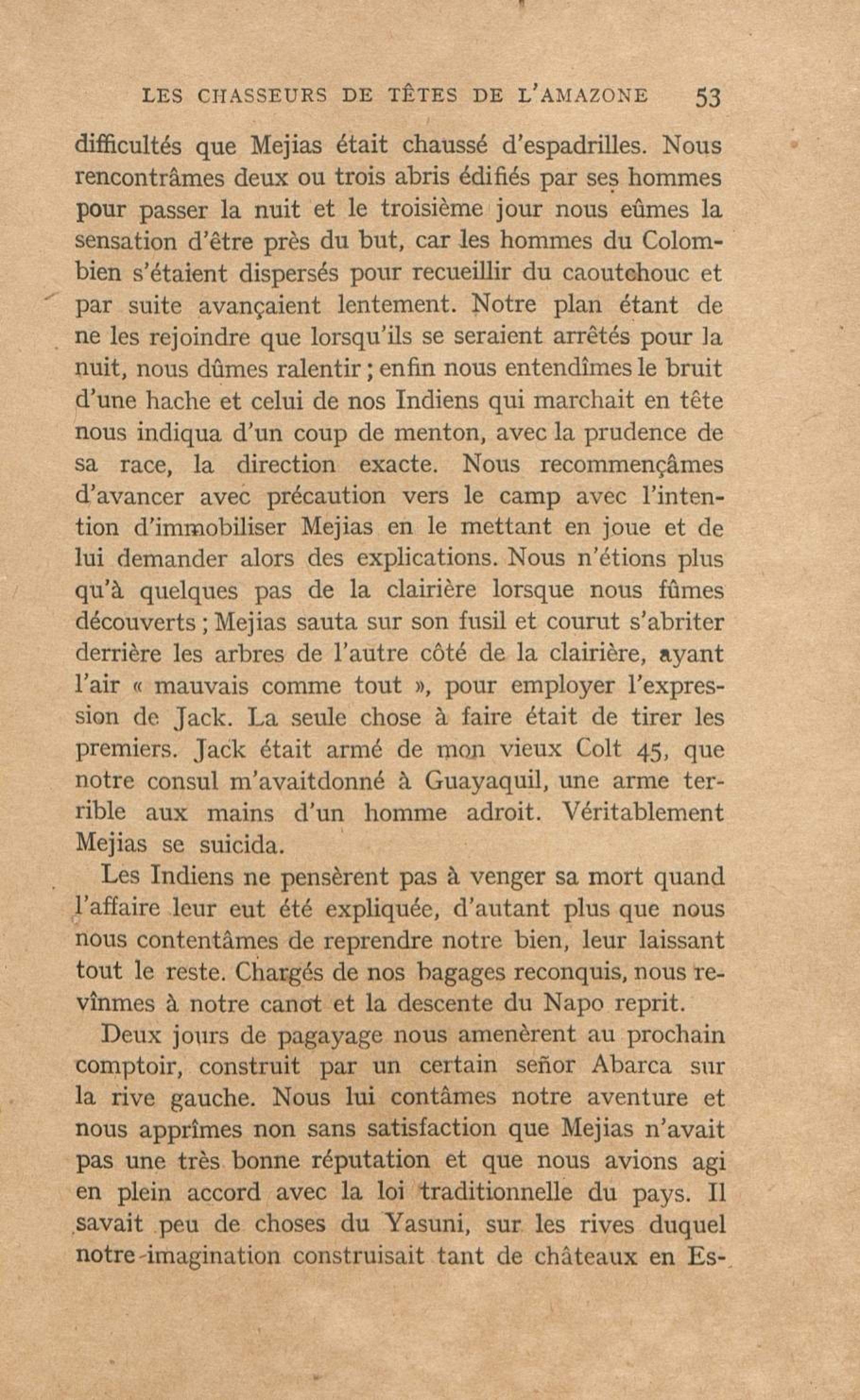 LES CHASSEURS DE TÊTES DE L'AMAZONE 53

difficultés que Mejias était chaussé d'espadrilles. Nous rencontrâmes deux ou trois abris édifiés par ses hommes pour passer la nuit et le troisième jour nous eûmes la sensation d'être près du but, car les hommes du Colombien s'étaient dispersés pour recueillir du caoutchouc et par suite avançaient lentement. Notre plan étant de ne les rejoindre que lorsqu'ils se seraient arrêtés pour la nuit, nous dûmes ralentir ; enfin nous entendîmes le bruit d'une hache et celui de nos Indiens qui marchait en tête nous indiqua d'un coup de menton, avec la prudence de sa race, la direction exacte. Nous recommençâmes d'avancer avec précaution vers le camp avec l'intention d'immobiliser Mejias en le mettant en joue et de lui demander alors des explications. Nous n'étions plus qu'à quelques pas de la clairière lorsque nous fûmes découverts ; Mejias sauta sur son fusil et courut s'abriter derrière les arbres de l'autre côté de la clairière, ayant l'air « mauvais comme tout », pour employer l'expression de Jack. La seule chose à faire était de tirer les premiers. Jack était armé de mon vieux Colt 45, que notre consul m'avaitdonné à Guayaquil, une arme terrible aux mains d'un homme adroit. Véritablement Mejias se suicida.

Les Indiens ne pensèrent pas à venger sa mort quand l'affaire leur eut été expliquée, d'autant plus que nous nous contentâmes de reprendre notre bien, leur laissant tout le reste. Chargés de nos bagages reconquis, nous revînmes à notre canot et la descente du Napo reprit.

Deux jours de pagayage nous amenèrent au prochain comptoir, construit par un certain señor Abarca sur la rive gauche. Nous lui contâmes notre aventure et nous apprîmes non sans satisfaction que Mejias n'avait pas une très bonne réputation et que nous avions agi en plein accord avec la loi traditionnelle du pays. Il savait peu de choses du Yasuni, sur les rives duquel notre imagination construisait tant de châteaux en Es-